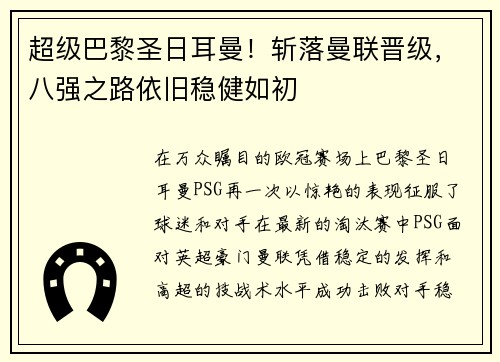 超级巴黎圣日耳曼！斩落曼联晋级，八强之路依旧稳健如初

在万众瞩目的欧冠赛场上巴黎圣日耳曼PSG再一次以惊艳的表现征服了球迷和对手在最新的淘汰赛中PSG面对英超豪门曼联凭借稳定的发挥和高超的技战术水平成功击败对手稳